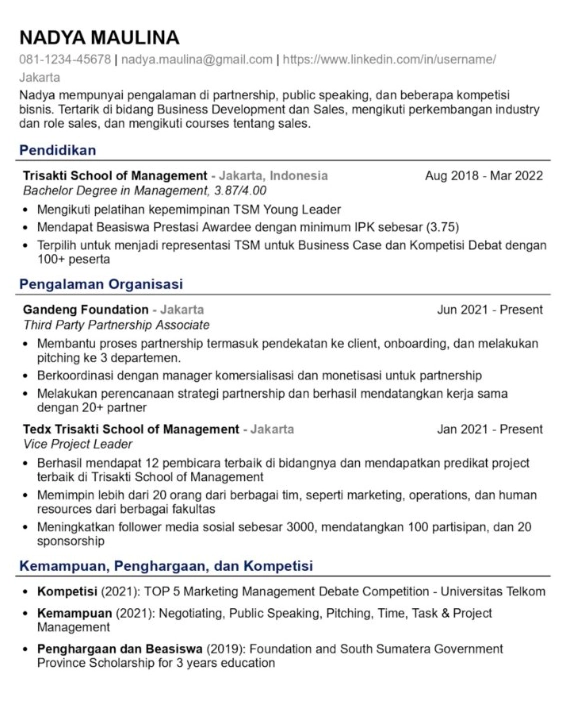 NADYA MAULINA

081-1234-45678 | nadya.maulina@gmail.com | https://www.linkedin.com/in/username/ Jakarta

Nadya mempunyai pengalaman di partnership, public speaking, dan beberapa kompetisi bisnis. Tertarik di bidang Business Development dan Sales, mengikuti perkembangan industry dan role sales, dan mengikuti courses tentang sales.

Pendidikan

Trisakti School of Management - Jakarta, Indonesia Aug 2018 - Mar 2022
Bachelor Degree in Management, 3.87/4.00

• Mengikuti pelatihan kepemimpinan TSM Young Leader
• Mendapat Beasiswa Prestasi Awardee dengan minimum IPK sebesar (3.75)
• Terpilih untuk menjadi representasi TSM untuk Business Case dan Kompetisi Debat dengan 100+ peserta

Pengalaman Organisasi

Gandeng Foundation - Jakarta Jun 2021 - Present
Third Party Partnership Associate

• Membantu proses partnership termasuk pendekatan ke client, onboarding, dan melakukan pitching ke 3 departemen.
• Berkoordinasi dengan manager komersialisasi dan monetisasi untuk partnership
• Melakukan perencanaan strategi partnership dan berhasil mendatangkan kerja sama dengan 20+ partner

Tedx Trisakti School of Management - Jakarta Jan 2021 - Present
Vice Project Leader

• Berhasil mendapat 12 pembicara terbaik di bidangnya dan mendapatkan predikat project terbaik di Trisakti School of Management
• Memimpin lebih dari 20 orang dari berbagai tim, seperti marketing, operations, dan human resources dari berbagai fakultas
• Meningkatkan follower media sosial sebesar 3000, mendatangkan 100 partisipan, dan 20 sponsorship

Kemampuan, Penghargaan, dan Kompetisi

• Kompetisi (2021): TOP 5 Marketing Management Debate Competition - Universitas Telkom
• Kemampuan (2021): Negotiating, Public Speaking, Pitching, Time, Task & Project Management
• Penghargaan dan Beasiswa (2019): Foundation and South Sumatera Government Province Scholarship for 3 years education